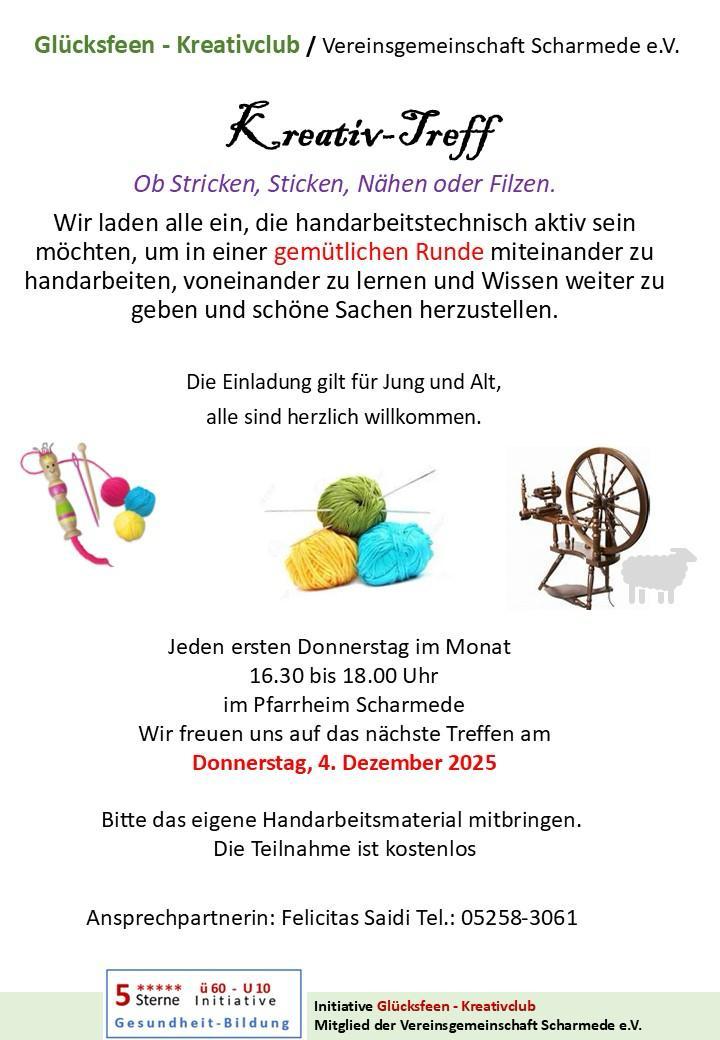 Glücksfeen - Kreativclub / Vereinsgemeinschaft Scharmede e.V.

Kreativ-Treff

Ob Stricken, Sticken, Nähen oder Filzen.

Wir laden alle ein, die handarbeitstechnisch aktiv sein möchten, um in einer gemütlichen Runde miteinander zu handarbeiten, voneinander zu lernen und Wissen weiter zu geben und schöne Sachen herzustellen.

Die Einladung gilt für Jung und Alt,
alle sind herzlich willkommen.

Jeden ersten Donnerstag im Monat
16.30 bis 18.00 Uhr
im Pfarrheim Scharmede
Wir freuen uns auf das nächste Treffen am
Donnerstag, 4. Dezember 2025

Bitte das eigene Handarbeitsmaterial mitbringen.
Die Teilnahme ist kostenlos

Ansprechpartnerin: Felicitas Saidi Tel.: 05258-3061

5 ***** Sterne ü 60 - U 10 Initiative
Gesundheit-Bildung

Initiative Glücksfeen - Kreativclub
Mitglied der Vereinsgemeinschaft Scharmede e.V.